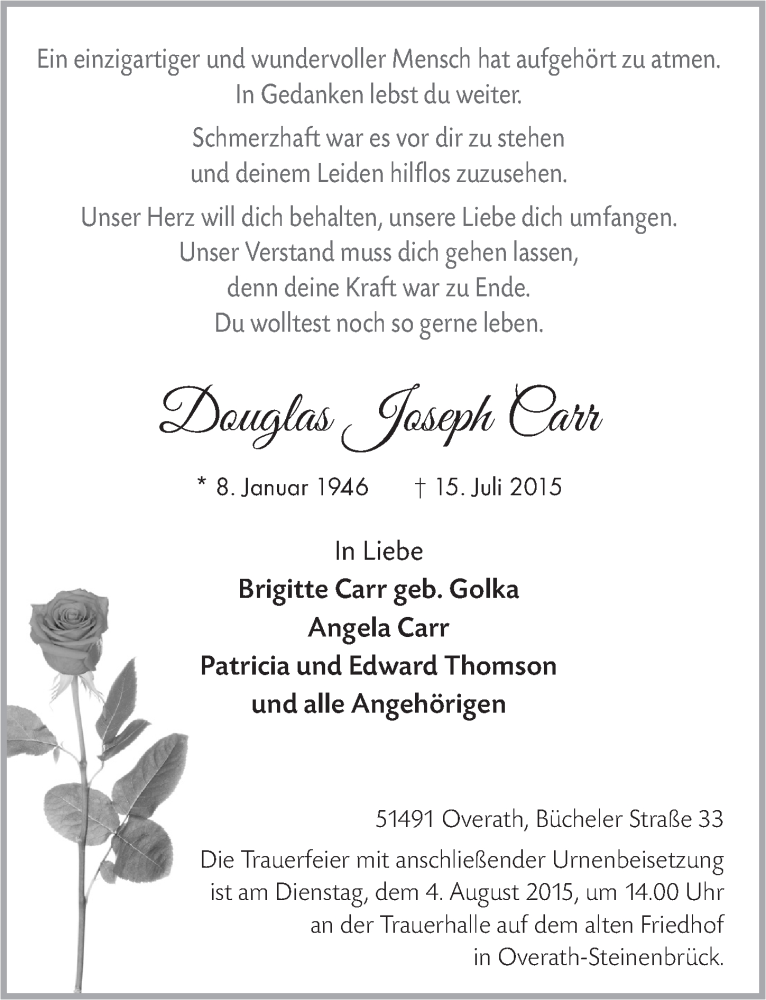 Ein einzigartiger und wundervoller Mensch hat aufgehört zu atmen.
In Gedanken lebst du weiter.

Schmerzhaft war es vor dir zu stehen
und deinem Leiden hilflos zuzusehen.

Unser Herz will dich behalten, unsere Liebe dich umfangen.
Unser Verstand muss dich gehen lassen,
denn deine Kraft war zu Ende.
Du wolltest noch so gerne leben.

Douglas Joseph Carr

* 8. Januar 1946 † 15. Juli 2015

In Liebe
Brigitte Carr geb. Golka
Angela Carr
Patricia und Edward Thomson
und alle Angehörigen

51491 Overath, Bücheler Straße 33

Die Trauerfeier mit anschließender Urnenbeisetzung ist am Dienstag, dem 4. August 2015, um 14.00 Uhr an der Trauerhalle auf dem alten Friedhof in Overath-Steinenbrück.